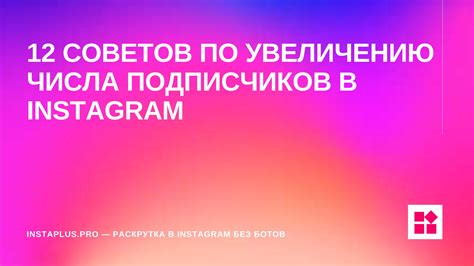 12 СОВЕТОВ ПО УВЕЛИЧЕНИЮ ЧИСЛА ПОДПИСЧИКОВ В INSTAGRAM

INSTAPLUS.PRO — РАСКРУТКА В INSTAGRAM БЕЗ БОТОВ